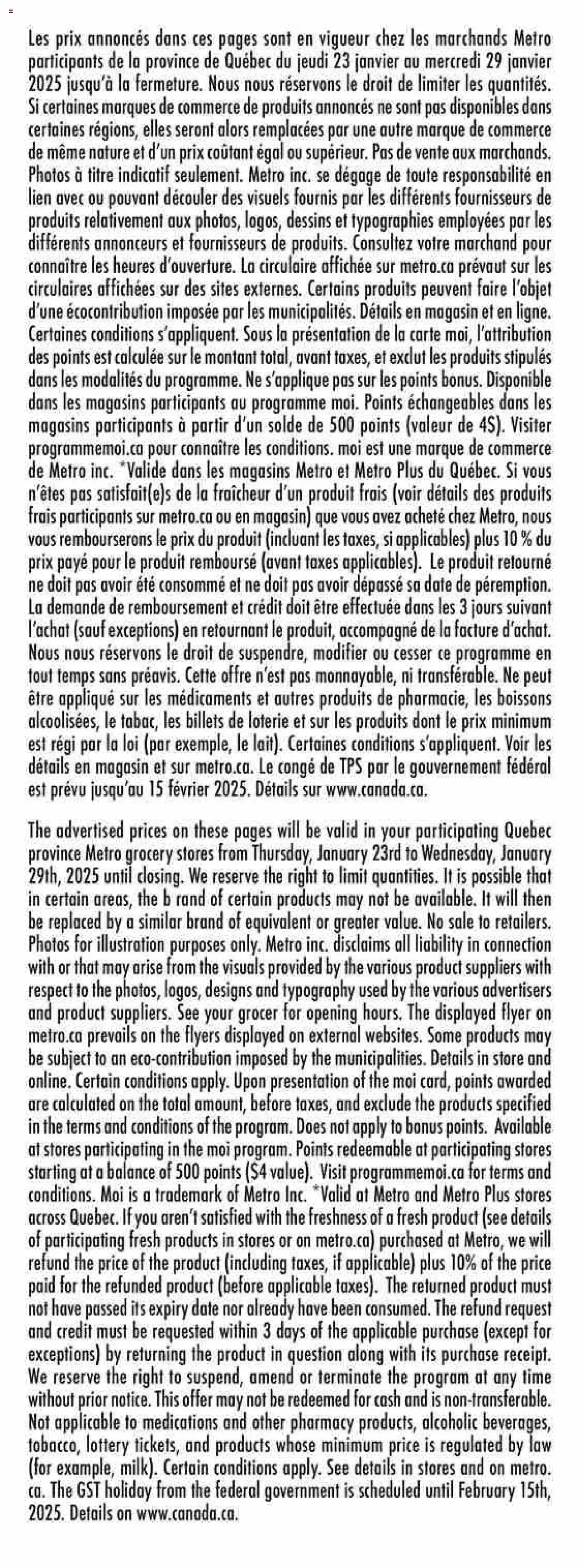 Les prix annoncés dans ces pages sont en vigueur chez les marchands Metro participants de la province de Québec du jeudi 23 janvier au mercredi 29 janvier 2025 jusqu'à la fermeture. Nous nous réservons le droit de limiter les quantités. Si certaines marques de commerce de produits annoncés ne sont pas disponibles dans certaines régions, elles seront alors remplacées par une autre marque de commerce de même nature et d'un prix coûtant égal ou supérieur. Pas de vente aux marchands. Photos à titre indicatif seulement. Metro inc. se dégage de toute responsabilité en lien avec ou pouvant découler des visuels fournis par les différents fournisseurs de produits relativement aux photos, logos, dessins et typographies employées par les différents annonceurs et fournisseurs de produits. Consultez votre marchand pour connaître les heures d'ouverture. La circulaire affichée sur metro.ca prévaut sur les circulaires affichées sur des sites externes. Certains produits peuvent faire l'objet d'une écocontribution imposée par les municipalités. Détails en magasin et en ligne. Certaines conditions s'appliquent. Sous la présentation de la carte moi, l'attribution des points est calculée sur le montant total, avant taxes, et exclut les produits stipulés dans les modalités du programme. Ne s'applique pas sur les points bonus. Disponible dans les magasins participants au programme moi. Points échangeables dans les magasins participants à partir d'un solde de 500 points (valeur de 4$). Visiter programmemoi.ca pour connaître les conditions. moi est une marque de commerce de Metro inc. *Valide dans les magasins Metro et Metro Plus du Québec. Si vous n'êtes pas satisfait(e)s de la fraîcheur d'un produit frais (voir détails des produits frais participants sur metro.ca ou en magasin) que vous avez acheté chez Metro, nous vous rembourserons le prix du produit (incluant les taxes, si applicables) plus 10 % du prix payé pour le produit remboursé (avant taxes applicables). Le produit retourné ne doit pas avoir été consommé et ne doit pas avoir dépassé sa date de péremption. La demande de remboursement et crédit doit être effectuée dans les 3 jours suivant l'achat (sauf exceptions) en retournant le produit, accompagné de la facture d'achat. Nous nous réservons le droit de suspendre, modifier ou cesser ce programme en tout temps sans préavis. Cette offre n'est pas monnayable, ni transférable. Ne peut être appliqué sur les médicaments et autres produits de pharmacie, les boissons alcoolisées, le tabac, les billets de loterie et sur les produits dont le prix minimum est régi par la loi (par exemple, le lait). Certaines conditions s'appliquent. Voir les détails en magasin et sur metro.ca. Le congé de TPS par le gouvernement fédéral est prévu jusqu'au 15 février 2025. Détails sur www.canada.ca.

The advertised prices on these pages will be valid in your participating Quebec province Metro grocery stores from Thursday, January 23rd to Wednesday, January 29th, 2025 until closing. We reserve the right to limit quantities. It is possible that in certain areas, the b rand of certain products may not be available. It will then be replaced by a similar brand of equivalent or greater value. No sale to retailers. Photos for illustration purposes only. Metro inc. disclaims all liability in connection with or that may arise from the visuals provided by the various product suppliers with respect to the photos, logos, designs and typography used by the various advertisers and product suppliers. See your grocer for opening hours. The displayed flyer on metro.ca prevails on the flyers displayed on external websites. Some products may be subject to an eco-contribution imposed by the municipalities. Details in store and online. Certain conditions apply. Upon presentation of the moi card, points awarded are calculated on the total amount, before taxes, and exclude the products specified in the terms and conditions of the program. Does not apply to bonus points. Available at stores participating in the moi program. Points redeemable at participating stores starting at a balance of 500 points ($4 value). Visit programmemoi.ca for terms and conditions. Moi is a trademark of Metro Inc. *Valid at Metro and Metro Plus stores across Quebec. If you aren't satisfied with the freshness of a fresh product (see details of participating fresh products in stores or on metro.ca) purchased at Metro, we will refund the price of the product (including taxes, if applicable) plus 10% of the price paid for the refunded product (before applicable taxes). The returned product must not have passed its expiry date nor already have been consumed. The refund request and credit must be requested within 3 days of the applicable purchase (except for exceptions) by returning the product in question along with its purchase receipt. We reserve the right to suspend, amend or terminate the program at any time without prior notice. This offer may not be redeemed for cash and is non-transferable. Not applicable to medications and other pharmacy products, alcoholic beverages, tobacco, lottery tickets, and products whose minimum price is regulated by law (for example, milk). Certain conditions apply. See details in stores and on metro.ca. The GST holiday from the federal government is scheduled until February 15th, 2025. Details on www.canada.ca.